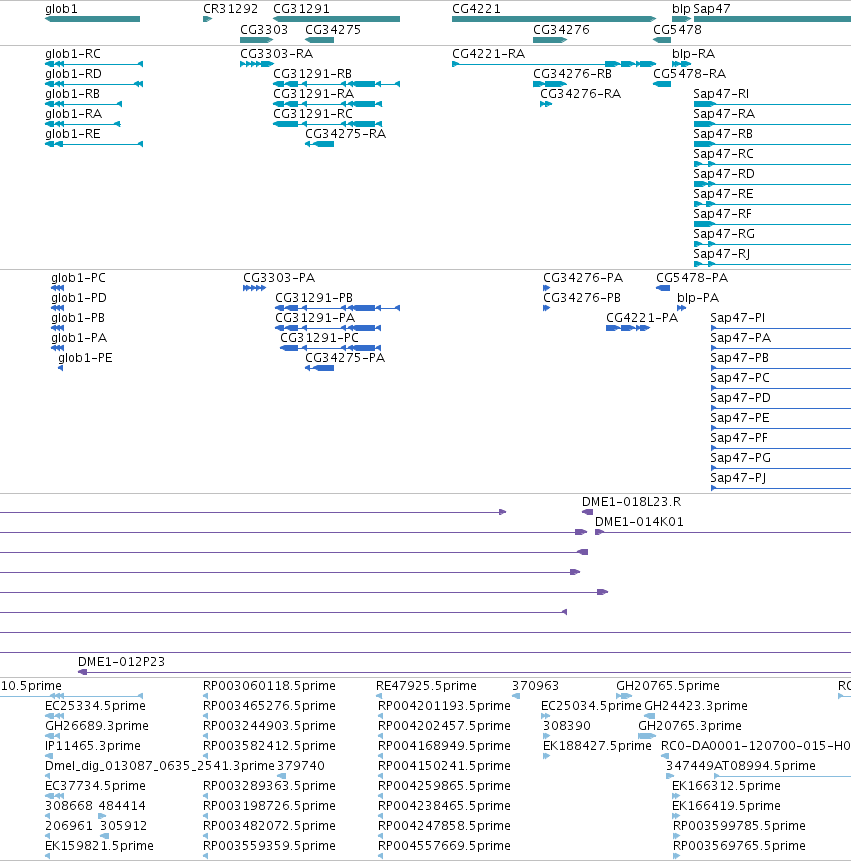 glob1 CR31292 CG31291 CG4221 blp Sap47
CG3303 CG34275 CG34276 CG5478

glob1-RC CG3303-RA CG4221-RA blp-RA
glob1-RD CG31291-RB CG34276-RB CG5478-RA
glob1-RB CG31291-RA CG34276-RA Sap47-RI
glob1-RA CG31291-RC Sap47-RA
glob1-RE CG34275-RA Sap47-RB
Sap47-RC
Sap47-RD
Sap47-RE
Sap47-RF
Sap47-RG
Sap47-RJ

glob1-PC CG3303-PA CG34276-PA CG5478-PA
glob1-PD CG31291-PB CG34276-PB blp-PA
glob1-PB CG31291-PA CG4221-PA Sap47-PI
glob1-PA CG31291-PC Sap47-PA
glob1-PE CG34275-PA Sap47-PB
Sap47-PC
Sap47-PD
Sap47-PE
Sap47-PF
Sap47-PG
Sap47-PJ

DME1-018L23.R
DME1-014K01
DME1-012P23

10.5prime RP003060118.5prime RE47925.5prime 370963 GH20765.5prime RC
EC25334.5prime RP003465276.5prime RP004201193.5prime EC25034.5prime GH24423.3prime
GH26689.3prime RP003244903.5prime RP004202457.5prime 308390 GH20765.3prime
IP11465.3prime RP003582412.5prime RP004168949.5prime EK188427.5prime RC0-DA0001-120700-015-H0
Dmel_dig_013087_0635_2541.3prime 379740 RP004150241.5prime 347449AT08994.5prime
EC37734.5prime RP003289363.5prime RP004259865.5prime EK166312.5prime
308668 484414 RP003198726.5prime RP004238465.5prime EK166419.5prime
206961 305912 RP003482072.5prime RP004247858.5prime RP003599785.5prime
EK159821.5prime RP003559359.5prime RP004557669.5prime RP003569765.5prime